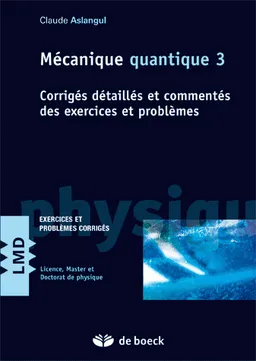 Claude Aslangul

Mécanique quantique 3

Corrigés détaillés et commentés des exercices et problèmes

physiqu

EXERCICES ET PROBLÈMES CORRIGÉS

LMD

Licence, Master et Doctorat de physique

de boeck